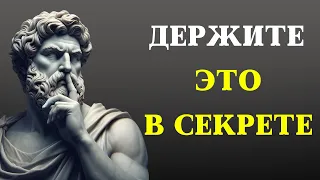 ДЕРЖИТЕ
ЭТО
В СЕКРЕТЕ